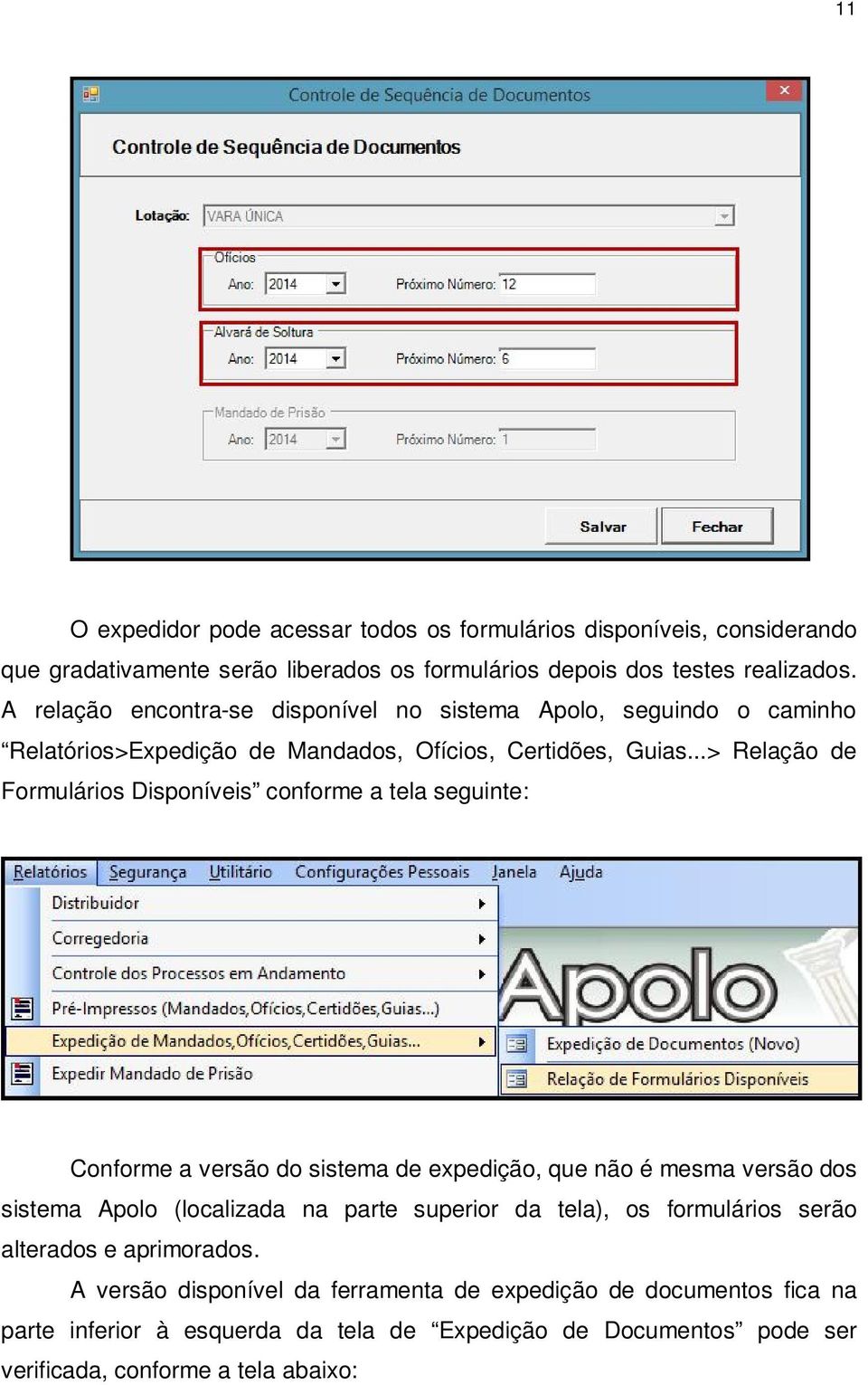 11

Controle de Sequência de Documentos

Controle de Sequência de Documentos

Lotação: VARA ÚNICA

Ofícios
Ano: 2014 Próximo Número: 12

Alvará de Soltura
Ano: 2014 Próximo Número: 6

Mandado de Prisão
Ano: 2014 Próximo Número: 1

Salvar Fechar

O expedidor pode acessar todos os formulários disponíveis, considerando que gradativamente serão liberados os formulários depois dos testes realizados. A relação encontra-se disponível no sistema Apolo, seguindo o caminho “Relatórios>Expedição de Mandados, Ofícios, Certidões, Guias...> Relação de Formulários Disponíveis” conforme a tela seguinte:

Relatórios Segurança Utilitário Configurações Pessoais Janela Ajuda
Distribuidor
Corregedoria
Controle dos Processos em Andamento
Pré-Impressos (Mandados,Ofícios,Certidões,Guias...)
Expedição de Mandados,Ofícios,Certidões,Guias...
Expedir Mandado de Prisão
Apolo
Expedição de Documentos (Novo)
Relação de Formulários Disponíveis

Conforme a versão do sistema de expedição, que não é mesma versão dos sistema Apolo (localizada na parte superior da tela), os formulários serão alterados e aprimorados.

A versão disponível da ferramenta de expedição de documentos fica na parte inferior à esquerda da tela de “Expedição de Documentos” pode ser verificada, conforme a tela abaixo: